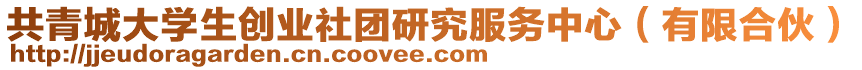 共青城大学生创业社团研究服务中心（有限合伙）
http://jjeudoragarden.cn.coovee.com